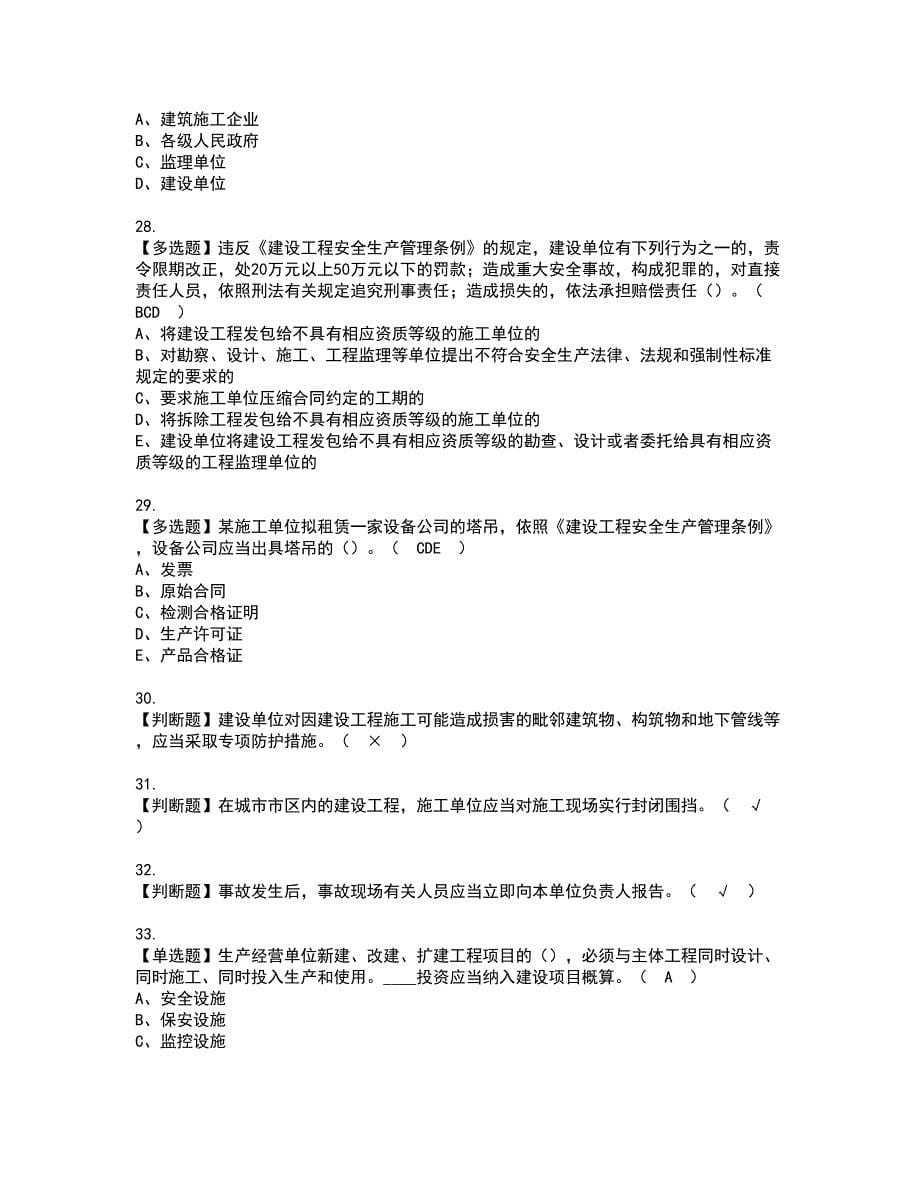 A、建筑施工企业
B、各级人民政府
C、监理单位
D、建设单位

28.
【多选题】违反《建设工程安全生产管理条例》的规定，建设单位有下列行为之一的，责令限期改正，处20万元以上50万元以下的罚款；造成重大安全事故，构成犯罪的，对直接责任人员，依照刑法有关规定追究刑事责任；造成损失的，依法承担赔偿责任（）。（ BCD ）
A、将建设工程发包给不具有相应资质等级的施工单位的
B、对勘察、设计、施工、工程监理等单位提出不符合安全生产法律、法规和强制性标准规定的要求的
C、要求施工单位压缩合同约定的工期的
D、将拆除工程发包给不具有相应资质等级的施工单位的
E、建设单位将建设工程发包给不具有相应资质等级的勘查、设计或者委托给具有相应资质等级的工程监理单位的

29.
【多选题】某施工单位拟租赁一家设备公司的塔吊，依照《建设工程安全生产管理条例》，设备公司应当出具塔吊的（）。（ CDE ）
A、发票
B、原始合同
C、检测合格证明
D、生产许可证
E、产品合格证

30.
【判断题】建设单位对因建设工程施工可能造成损害的毗邻建筑物、构筑物和地下管线等，应当采取专项防护措施。（ × ）

31.
【判断题】在城市市区内的建设工程，施工单位应当对施工现场实行封闭围挡。（ √ ）

32.
【判断题】事故发生后，事故现场有关人员应当立即向本单位负责人报告。（ √ ）

33.
【单选题】生产经营单位新建、改建、扩建工程项目的（），必须与主体工程同时设计、同时施工、同时投入生产和使用。____投资应当纳入建设项目概算。（ A ）
A、安全设施
B、保安设施
C、监控设施